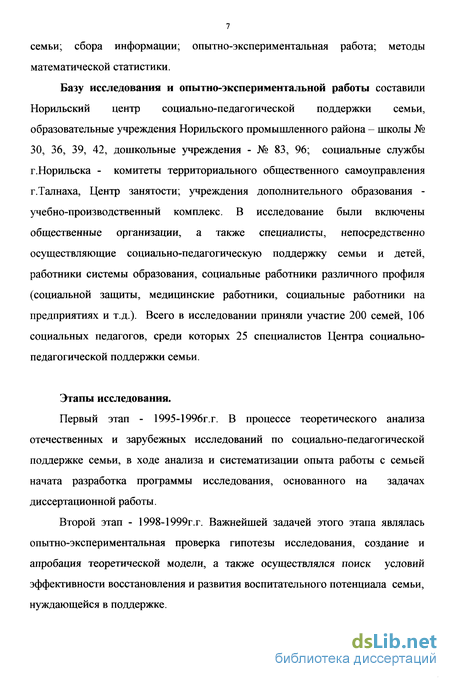 7

семьи; сбора информации; опытно-экспериментальная работа; методы математической статистики.

Базу исследования и опытно-экспериментальной работы составили Норильский центр социально-педагогической поддержки семьи, образовательные учреждения Норильского промышленного района – школы № 30, 36, 39, 42, дошкольные учреждения - № 83, 96; социальные службы г.Норильска - комитеты территориального общественного самоуправления г.Талнаха, Центр занятости; учреждения дополнительного образования - учебно-производственный комплекс. В исследование были включены общественные организации, а также специалисты, непосредственно осуществляющие социально-педагогическую поддержку семьи и детей, работники системы образования, социальные работники различного профиля (социальной защиты, медицинские работники, социальные работники на предприятиях и т.д.). Всего в исследовании приняли участие 200 семей, 106 социальных педагогов, среди которых 25 специалистов Центра социально-педагогической поддержки семьи.

Этапы исследования.

Первый этап - 1995-1996г.г. В процессе теоретического анализа отечественных и зарубежных исследований по социально-педагогической поддержке семьи, в ходе анализа и систематизации опыта работы с семьей начата разработка программы исследования, основанного на задачах диссертационной работы.

Второй этап - 1998-1999г.г. Важнейшей задачей этого этапа являлась опытно-экспериментальная проверка гипотезы исследования, создание и апробация теоретической модели, а также осуществлялся поиск условий эффективности восстановления и развития воспитательного потенциала семьи, нуждающейся в поддержке.

dsLib.net
библиотека диссертаций